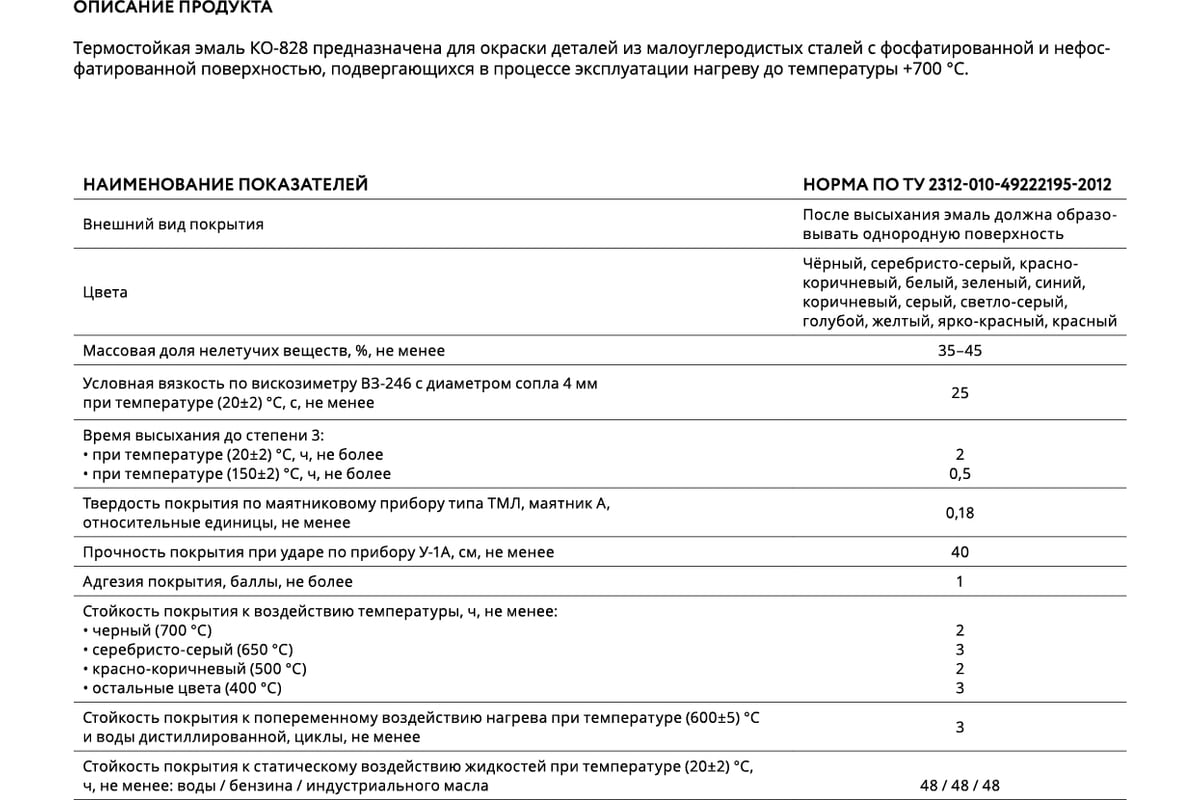 ОПИСАНИЕ ПРОДУКТА

Термостойкая эмаль КО-828 предназначена для окраски деталей из малоуглеродистых сталей с фосфатированной и нефосфатированной поверхностью, подвергающихся в процессе эксплуатации нагреву до температуры +700 °С.

| НАИМЕНОВАНИЕ ПОКАЗАТЕЛЕЙ | НОРМА ПО ТУ 2312-010-49222195-2012 |
|---|---|
| Внешний вид покрытия | После высыхания эмаль должна образовывать однородную поверхность |
| Цвета | Чёрный, серебристо-серый, красно-коричневый, белый, зеленый, синий, коричневый, серый, светло-серый, голубой, желтый, ярко-красный, красный |
| Массовая доля нелетучих веществ, %, не менее | 35–45 |
| Условная вязкость по вискозиметру ВЗ-246 с диаметром сопла 4 мм при температуре (20±2) °С, с, не менее | 25 |
| Время высыхания до степени 3: • при температуре (20±2) °С, ч, не более • при температуре (150±2) °С, ч, не более | 2 0,5 |
| Твердость покрытия по маятниковому прибору типа ТМЛ, маятник А, относительные единицы, не менее | 0,18 |
| Прочность покрытия при ударе по прибору У-1А, см, не менее | 40 |
| Адгезия покрытия, баллы, не более | 1 |
| Стойкость покрытия к воздействию температуры, ч, не менее: • черный (700 °С) • серебристо-серый (650 °С) • красно-коричневый (500 °С) • остальные цвета (400 °С) | 2 3 2 3 |
| Стойкость покрытия к попеременному воздействию нагрева при температуре (600±5) °С и воды дистиллированной, циклы, не менее | 3 |
| Стойкость покрытия к статическому воздействию жидкостей при температуре (20±2) °С, ч, не менее: воды / бензина / индустриального масла | 48 / 48 / 48 |